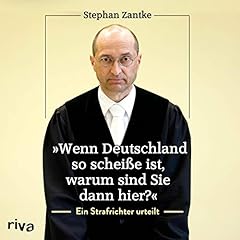 Stephan Zantke

»Wenn Deutschland so scheiße ist, warum sind Sie dann hier?«

Ein Strafrichter urteilt

riva